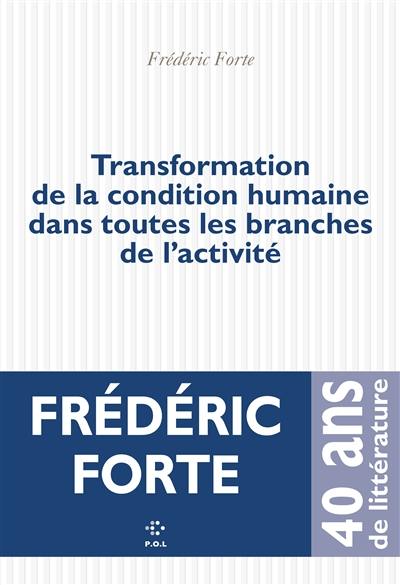 Frédéric Forte

Transformation de la condition humaine dans toutes les branches de l'activité

FRÉDÉRIC FORTE

P.O.L

40 ans de littérature